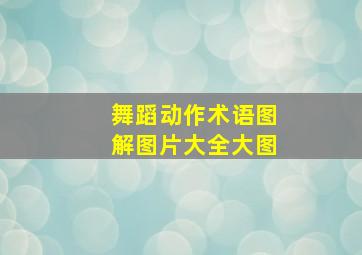 舞蹈动作术语图解图片大全大图